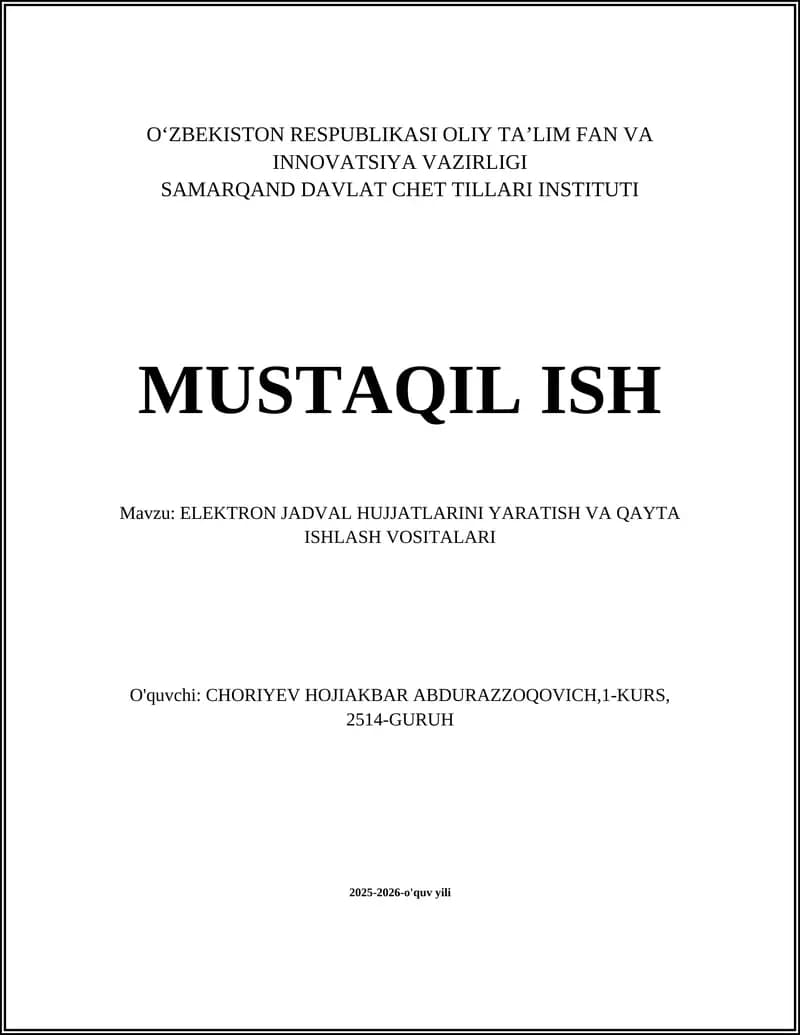 O‘ZBEKISTON RESPUBLIKASI OLIY TA’LIM FAN VA INNOVATSIYA VAZIRLIGI
SAMARQAND DAVLAT CHET TILLARI INSTITUTI

MUSTAQIL ISH

Mavzu: ELEKTRON JADVAL HUJJATLARINI YARATISH VA QAYTA ISHLASH VOSITALARI

O'quvchi: CHORIYEV HOJIAKBAR ABDURAZZOQOVICH,1-KURS, 2514-GURUH

2025-2026-o'quv yili